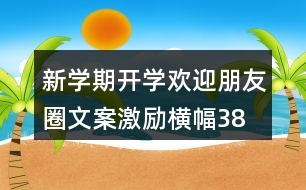 新学期开学欢迎朋友圈文案激励横幅38